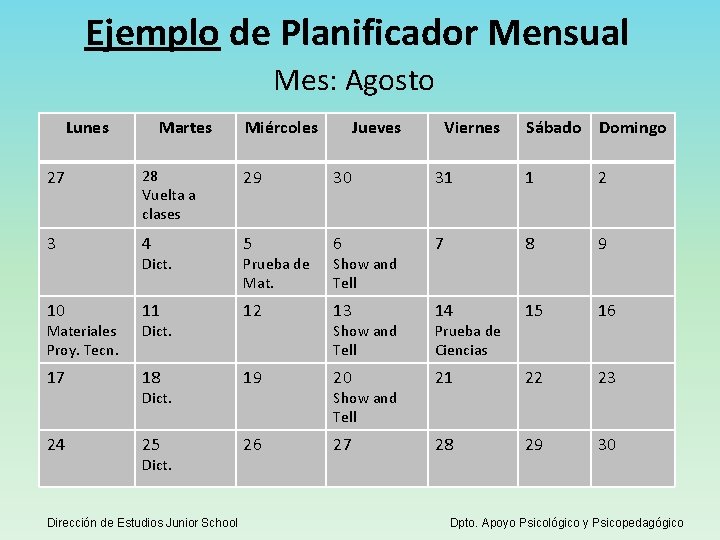 Ejemplo de Planificador Mensual

Mes: Agosto

| Lunes | Martes | Miércoles | Jueves | Viernes | Sábado | Domingo |
|---|---|---|---|---|---|---|
| 27 | 28 Vuelta a clases | 29 | 30 | 31 | 1 | 2 |
| 3 | 4 Dict. | 5 Prueba de Mat. | 6 Show and Tell | 7 | 8 | 9 |
| 10 Materiales Proy. Tecn. | 11 Dict. | 12 | 13 Show and Tell | 14 Prueba de Ciencias | 15 | 16 |
| 17 | 18 Dict. | 19 | 20 Show and Tell | 21 | 22 | 23 |
| 24 | 25 Dict. | 26 | 27 | 28 | 29 | 30 |

Dirección de Estudios Junior School

Dpto. Apoyo Psicológico y Psicopedagógico